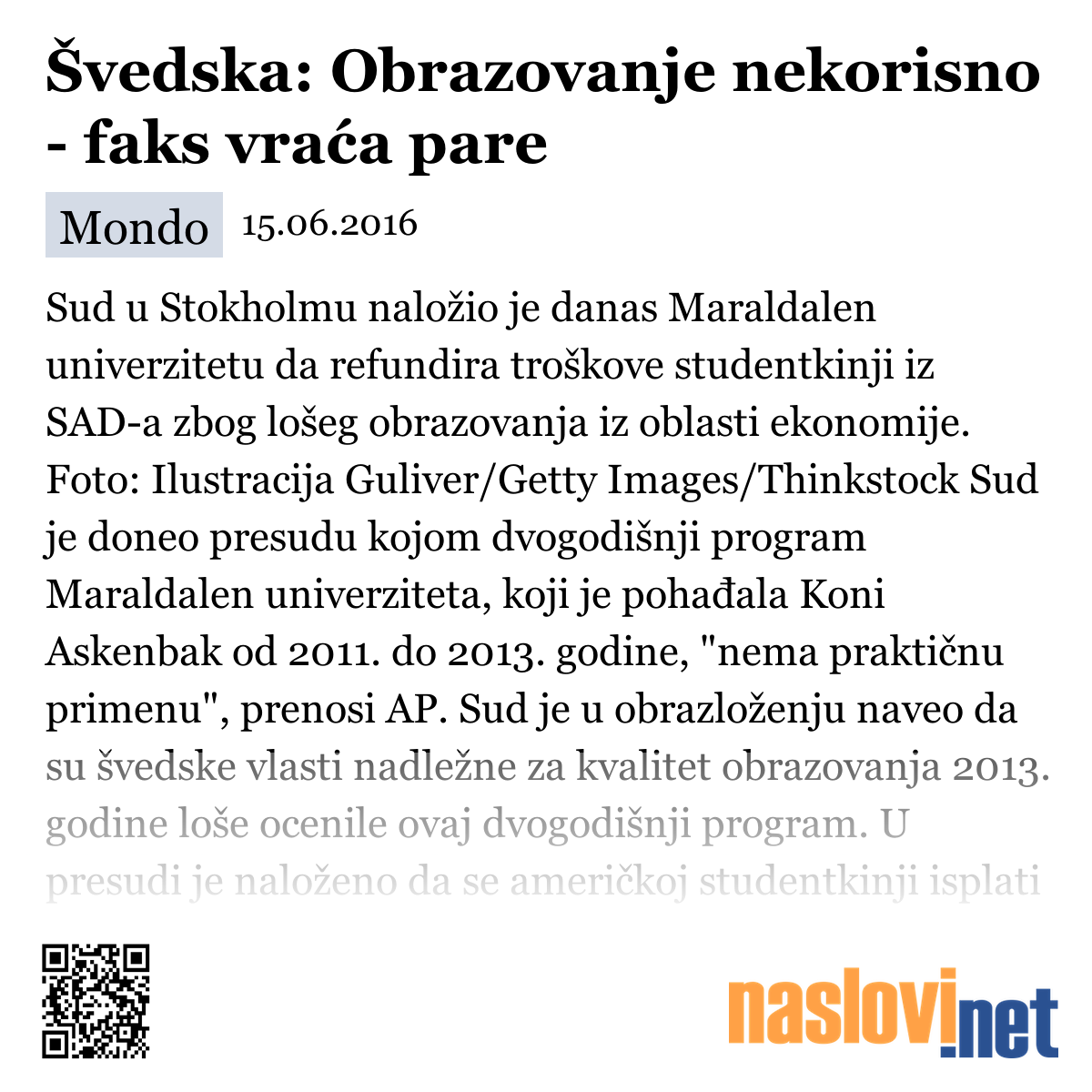 Švedska: Obrazovanje nekorisno - faks vraća pare

Mondo 15.06.2016

Sud u Stokholmu naložio je danas Maraldalen univerzitetu da refundira troškove studentkinji iz SAD-a zbog lošeg obrazovanja iz oblasti ekonomije. Foto: Ilustracija Guliver/Getty Images/Thinkstock Sud je doneo presudu kojom dvogodišnji program Maraldalen univerziteta, koji je pohađala Koni Askenbak od 2011. do 2013. godine, "nema praktičnu primenu", prenosi AP. Sud je u obrazloženju naveo da su švedske vlasti nadležne za kvalitet obrazovanja 2013. godine loše ocenile ovaj dvogodišnji program. U presudi je naloženo da se američkoj studentkinji isplati

naslovi.net